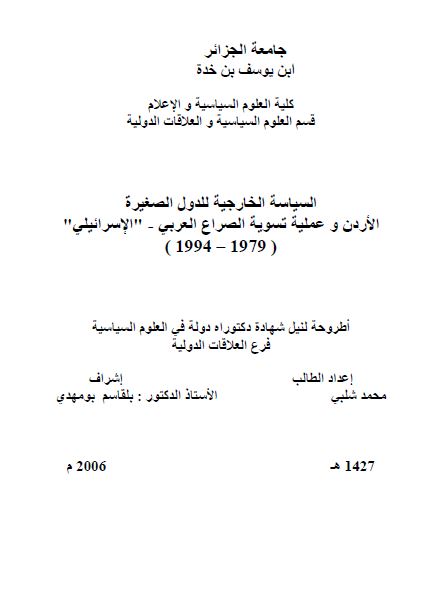 جامعة الجزائر
ابن يوسف بن خدة

كلية العلوم السياسية و الإعلام
قسم العلوم السياسية و العلاقات الدولية

السياسة الخارجية للدول الصغيرة
الأردن و عملية تسوية الصراع العربي - "الإسرائيلي"
( 1979 – 1994 )

أطروحة لنيل شهادة دكتوراه دولة في العلوم السياسية
فرع العلاقات الدولية

إعداد الطالب
محمد شلبي

إشراف
الأستاذ الدكتور : بلقاسم بومهدي

1427 هـ

2006 م